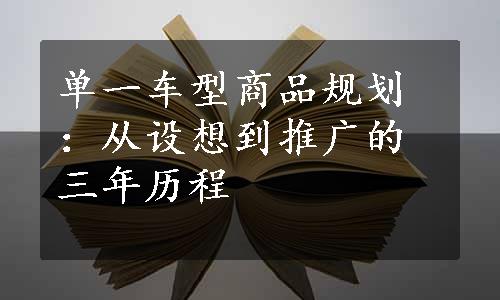 单一车型商品规划：从设想到推广的三年历程